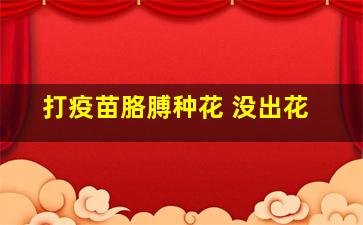 打疫苗胳膊种花 没出花